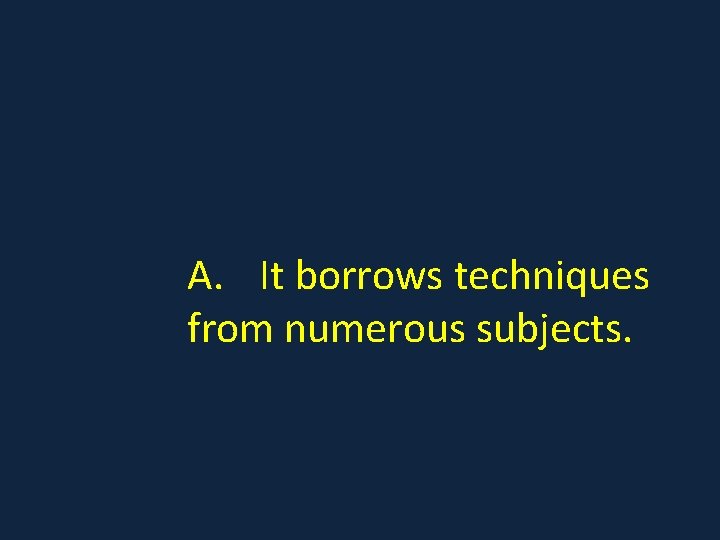 A. It borrows techniques from numerous subjects.